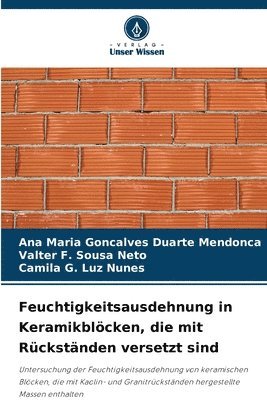 VERLAG
Unser Wissen

Ana Maria Goncalves Duarte Mendonca
Valter F. Sousa Neto
Camila G. Luz Nunes

Feuchtigkeitsausdehnung in Keramikblöcken, die mit Rückständen versetzt sind

Untersuchung der Feuchtigkeitsausdehnung von keramischen Blöcken, die mit Kaolin- und Granitrückständen hergestellte Massen enthalten